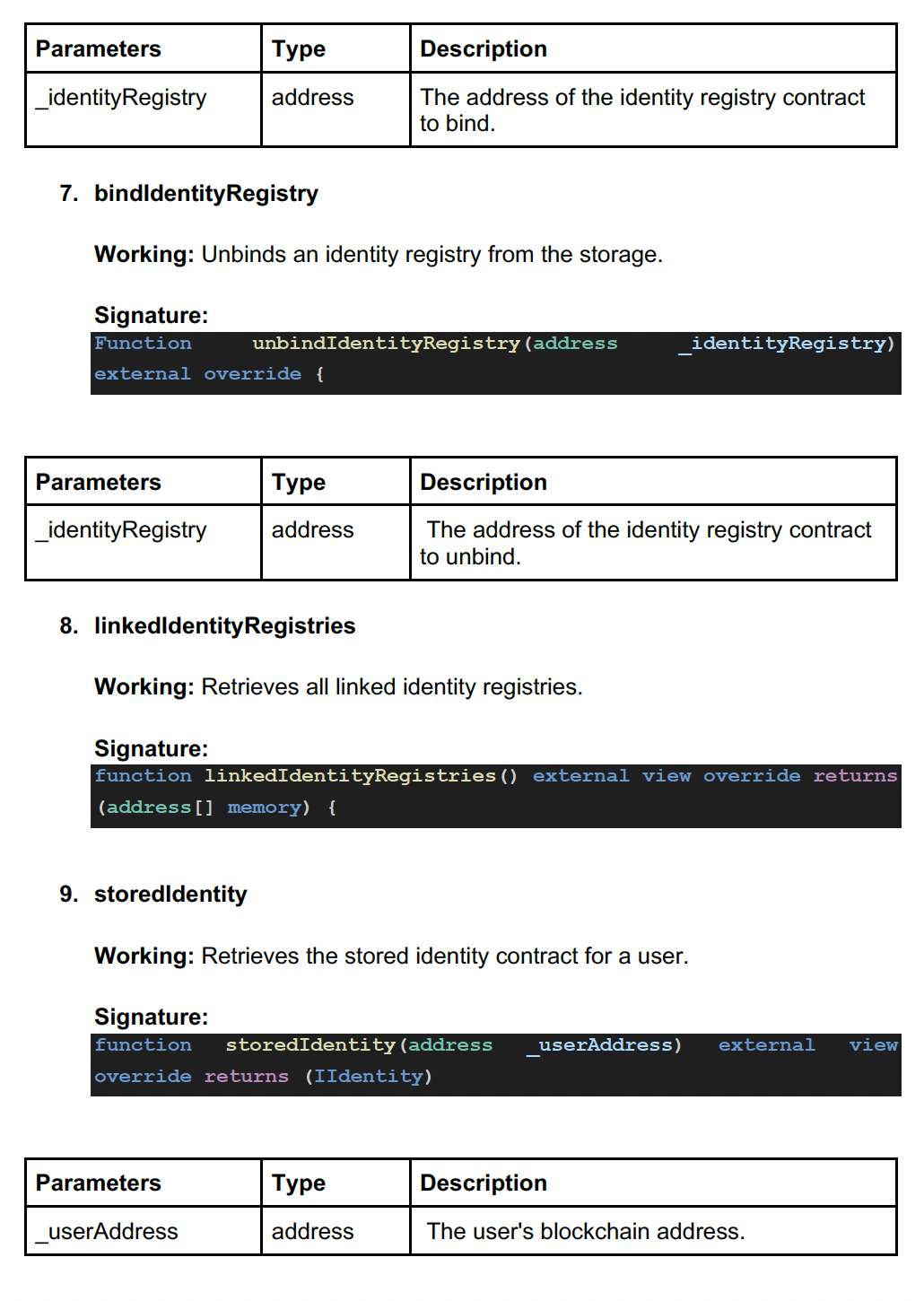 | Parameters | Type | Description |
|---|---|---|
| _identityRegistry | address | The address of the identity registry contract to bind. |

7. bindIdentityRegistry

Working: Unbinds an identity registry from the storage.

Signature:
Function unbindIdentityRegistry(address _identityRegistry) external override {

| Parameters | Type | Description |
|---|---|---|
| _identityRegistry | address | The address of the identity registry contract to unbind. |

8. linkedIdentityRegistries

Working: Retrieves all linked identity registries.

Signature:
function linkedIdentityRegistries() external view override returns (address[] memory) {

9. storedIdentity

Working: Retrieves the stored identity contract for a user.

Signature:
function storedIdentity(address _userAddress) external view override returns (IIdentity)

| Parameters | Type | Description |
|---|---|---|
| _userAddress | address | The user's blockchain address. |